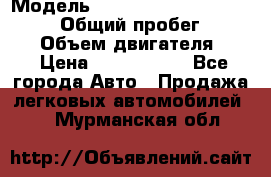 Модель
Общий пробег
Объем двигателя
Цена Все города Авто Продажа легковых автомобилей Мурманская обл

http://Объявлений.сайт